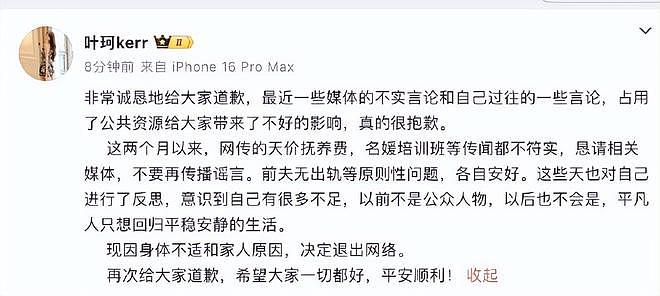 叶珂kerr II

8分钟前 来自 iPhone 16 Pro Max

非常诚恳地给大家道歉，最近一些媒体的不实言论和自己过往的一些言论，占用了公共资源给大家带来了不好的影响，真的很抱歉。

这两个月以来，网传的天价抚养费，名媛培训班等传闻都不符实，恳请相关媒体，不要再传播谣言。前夫无出轨等原则性问题，各自安好。这些天也对自己进行了反思，意识到自己有很多不足，以前不是公众人物，以后也不会是，平凡人只想回归平稳安静的生活。

现因身体不适和家人原因，决定退出网络。

再次给大家道歉，希望大家一切都好，平安顺利！ 收起